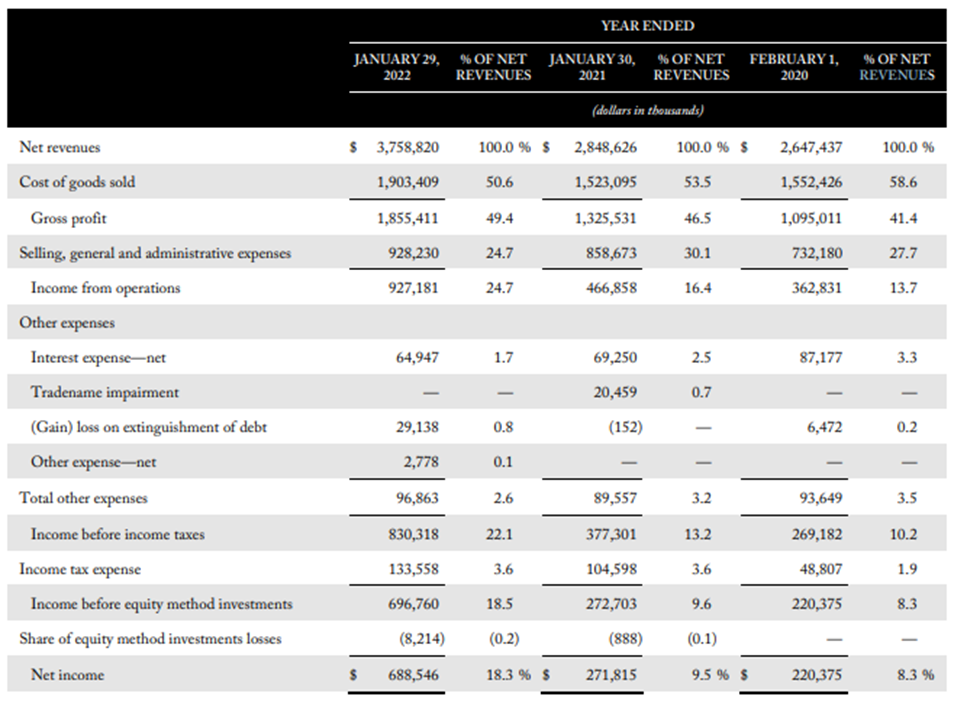 | | YEAR ENDED | | | | | |
|---|---|---|---|---|---|---|
| | JANUARY 29, 2022 | % OF NET REVENUES | JANUARY 30, 2021 | % OF NET REVENUES | FEBRUARY 1, 2020 | % OF NET REVENUES |
| | (dollars in thousands) | | | | | |
| Net revenues | $ 3,758,820 | 100.0 % | $ 2,848,626 | 100.0 % | $ 2,647,437 | 100.0 % |
| Cost of goods sold | 1,903,409 | 50.6 | 1,523,095 | 53.5 | 1,552,426 | 58.6 |
| Gross profit | 1,855,411 | 49.4 | 1,325,531 | 46.5 | 1,095,011 | 41.4 |
| Selling, general and administrative expenses | 928,230 | 24.7 | 858,673 | 30.1 | 732,180 | 27.7 |
| Income from operations | 927,181 | 24.7 | 466,858 | 16.4 | 362,831 | 13.7 |
| Other expenses | | | | | | |
| Interest expense—net | 64,947 | 1.7 | 69,250 | 2.5 | 87,177 | 3.3 |
| Tradename impairment | — | — | 20,459 | 0.7 | — | — |
| (Gain) loss on extinguishment of debt | 29,138 | 0.8 | (152) | — | 6,472 | 0.2 |
| Other expense—net | 2,778 | 0.1 | — | — | — | — |
| Total other expenses | 96,863 | 2.6 | 89,557 | 3.2 | 93,649 | 3.5 |
| Income before income taxes | 830,318 | 22.1 | 377,301 | 13.2 | 269,182 | 10.2 |
| Income tax expense | 133,558 | 3.6 | 104,598 | 3.6 | 48,807 | 1.9 |
| Income before equity method investments | 696,760 | 18.5 | 272,703 | 9.6 | 220,375 | 8.3 |
| Share of equity method investments losses | (8,214) | (0.2) | (888) | (0.1) | — | — |
| Net income | $ 688,546 | 18.3 % | $ 271,815 | 9.5 % | $ 220,375 | 8.3 % |